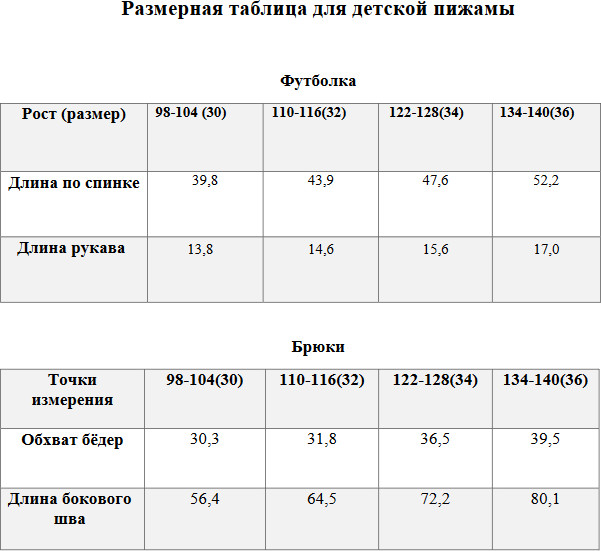 Размерная таблица для детской пижамы

Футболка

| Рост (размер) | 98-104 (30) | 110-116(32) | 122-128(34) | 134-140(36) |
|---|---|---|---|---|
| Длина по спинке | 39,8 | 43,9 | 47,6 | 52,2 |
| Длина рукава | 13,8 | 14,6 | 15,6 | 17,0 |

Брюки

| Точки измерения | 98-104(30) | 110-116(32) | 122-128(34) | 134-140(36) |
|---|---|---|---|---|
| Обхват бёдер | 30,3 | 31,8 | 36,5 | 39,5 |
| Длина бокового шва | 56,4 | 64,5 | 72,2 | 80,1 |